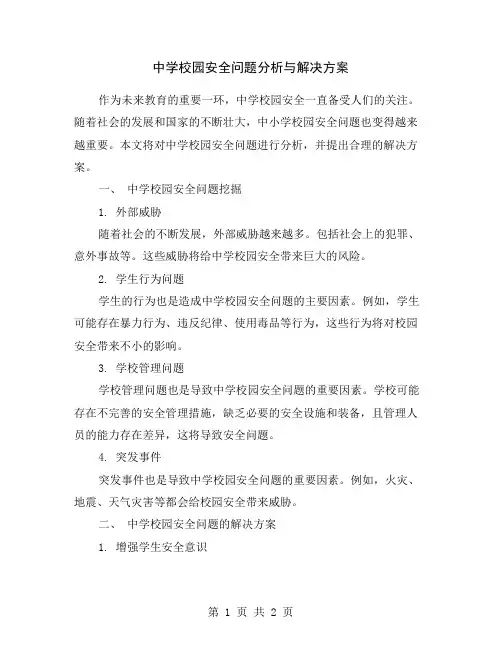 中学校园安全问题分析与解决方案

作为未来教育的重要一环，中学校园安全一直备受人们的关注。随着社会的发展和国家的不断壮大，中小学校园安全问题也变得越来越重要。本文将对中学校园安全问题进行分析，并提出合理的解决方案。

一、 中学校园安全问题挖掘

1. 外部威胁

随着社会的不断发展，外部威胁越来越多。包括社会上的犯罪、意外事故等。这些威胁将给中学校园安全带来巨大的风险。

2. 学生行为问题

学生的行为也是造成中学校园安全问题的主要因素。例如，学生可能存在暴力行为、违反纪律、使用毒品等行为，这些行为将对校园安全带来不小的影响。

3. 学校管理问题

学校管理问题也是导致中学校园安全问题的重要因素。学校可能存在不完善的安全管理措施，缺乏必要的安全设施和装备，且管理人员的能力存在差异，这将导致安全问题。

4. 突发事件

突发事件也是导致中学校园安全问题的重要因素。例如，火灾、地震、天气灾害等都会给校园安全带来威胁。

二、 中学校园安全问题的解决方案

1. 增强学生安全意识

第 1 页 共 2 页